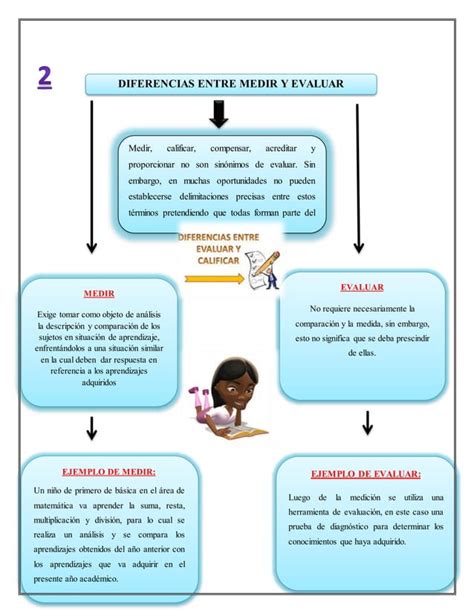 2

DIFERENCIAS ENTRE MEDIR Y EVALUAR

Medir, calificar, compensar, acreditar y proporcionar no son sinónimos de evaluar. Sin embargo, en muchas oportunidades no pueden establecerse delimitaciones precisas entre estos términos pretendiendo que todas forman parte del

DIFERENCIAS ENTRE EVALUAR Y CALIFICAR

MEDIR

Exige tomar como objeto de análisis la descripción y comparación de los sujetos en situación de aprendizaje, enfrentándolos a una situación similar en la cual deben dar respuesta en referencia a los aprendizajes adquiridos

EVALUAR

No requiere necesariamente la comparación y la medida, sin embargo, esto no significa que se deba prescindir de ellas.

EJEMPLO DE MEDIR:

Un niño de primero de básica en el área de matemática va aprender la suma, resta, multiplicación y división, para lo cual se realiza un análisis y se compara los aprendizajes obtenidos del año anterior con los aprendizajes que va adquirir en el presente año académico.

EJEMPLO DE EVALUAR:

Luego de la medición se utiliza una herramienta de evaluación, en este caso una prueba de diagnóstico para determinar los conocimientos que haya adquirido.